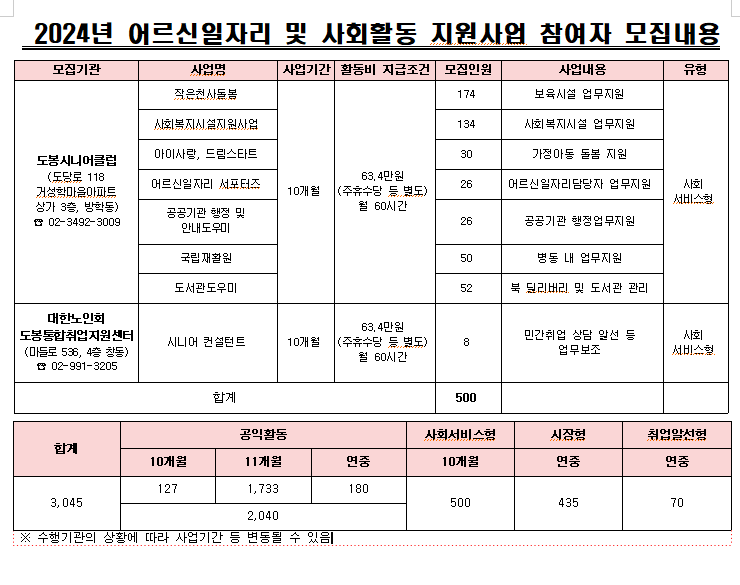 2024년 어르신일자리 및 사회활동 지원사업 참여자 모집내용

| 모집기관 | 사업명 | 사업기간 | 활동비 지급조건 | 모집인원 | 사업내용 | 유형 |
|---|---|---|---|---|---|---|
| 도봉시니어클럽 (도당로 118 거성학마을아파트 상가 3층, 방학동) ☎ 02-3492-3009 | 작은천사돌봄 | 10개월 | 63.4만원 (주휴수당 등 별도) 월 60시간 | 174 | 보육시설 업무지원 | 사회 서비스형 |
| | 사회복지시설지원사업 | | | 134 | 사회복지시설 업무지원 | |
| | 아이사랑, 드림스타트 | | | 30 | 가정아동 돌봄 지원 | |
| | 어르신일자리 서포터즈 | | | 26 | 어르신일자리담당자 업무지원 | |
| | 공공기관 행정 및 안내도우미 | | | 26 | 공공기관 행정업무지원 | |
| | 국립재활원 | | | 50 | 병동 내 업무지원 | |
| | 도서관도우미 | | | 52 | 북 딜리버리 및 도서관 관리 | |
| 대한노인회 도봉통합취업지원센터 (마들로 536, 4층 창동) ☎ 02-991-3205 | 시니어 컨설턴트 | 10개월 | 63.4만원 (주휴수당 등 별도) 월 60시간 | 8 | 민간취업 상담 알선 등 업무보조 | 사회 서비스형 |
| 합계 | | | | 500 | | |

| 합계 | 공익활동 | | | 사회서비스형 | 시장형 | 취업알선형 |
|---|---|---|---|---|---|---|
| | 10개월 | 11개월 | 연중 | 10개월 | 연중 | 연중 |
| 3,045 | 127 | 1,733 | 180 | 500 | 435 | 70 |
| | 2,040 | | | | | |

※ 수행기관의 상황에 따라 사업기간 등 변동될 수 있음